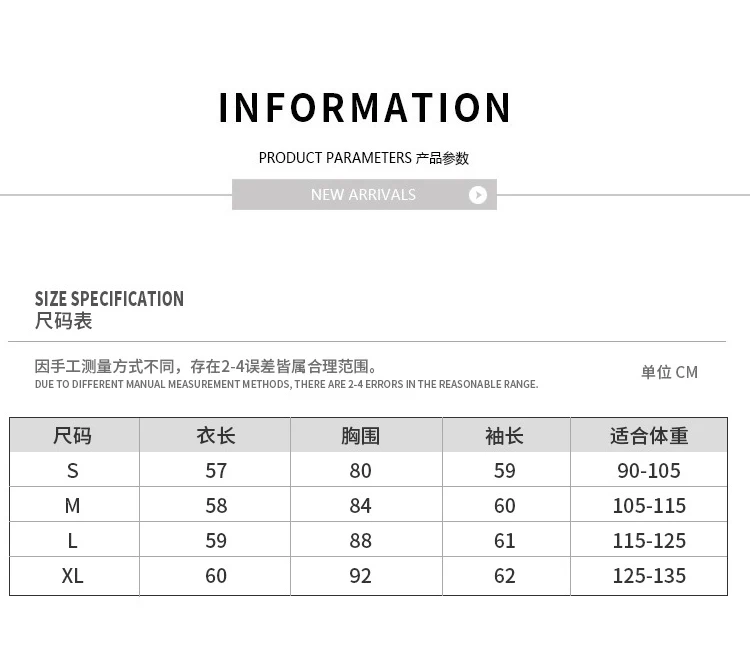 INFORMATION

PRODUCT PARAMETERS 产品参数

NEW ARRIVALS

SIZE SPECIFICATION
尺码表

因手工测量方式不同，存在2-4误差皆属合理范围。
DUE TO DIFFERENT MANUAL MEASUREMENT METHODS, THERE ARE 2-4 ERRORS IN THE REASONABLE RANGE.

单位 CM

| 尺码 | 衣长 | 胸围 | 袖长 | 适合体重 |
|---|---|---|---|---|
| S | 57 | 80 | 59 | 90-105 |
| M | 58 | 84 | 60 | 105-115 |
| L | 59 | 88 | 61 | 115-125 |
| XL | 60 | 92 | 62 | 125-135 |